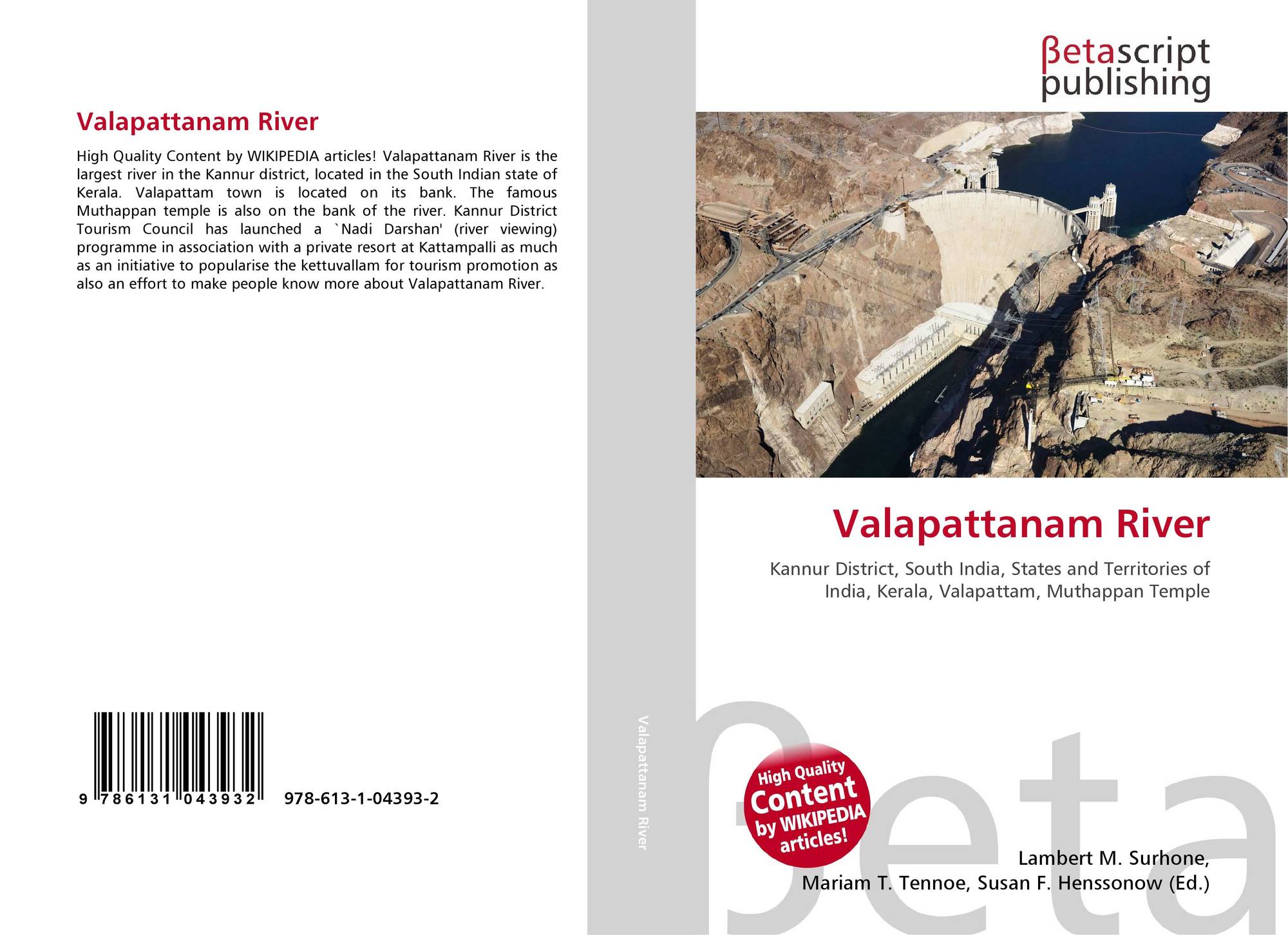 Valapattanam River

High Quality Content by WIKIPEDIA articles! Valapattanam River is the largest river in the Kannur district, located in the South Indian state of Kerala. Valapattam town is located on its bank. The famous Muthappan temple is also on the bank of the river. Kannur District Tourism Council has launched a `Nadi Darshan' (river viewing) programme in association with a private resort at Kattampalli as much as an initiative to popularise the kettuvallam for tourism promotion as also an effort to make people know more about Valapattanam River.

9 786131 043932 978-613-1-04393-2

Valapattanam River

βetascript
publishing

Valapattanam River

Kannur District, South India, States and Territories of India, Kerala, Valapattam, Muthappan Temple

High Quality Content by WIKIPEDIA articles!

Lambert M. Surhone,
Mariam T. Tennoe, Susan F. Henssonow (Ed.)

βeta